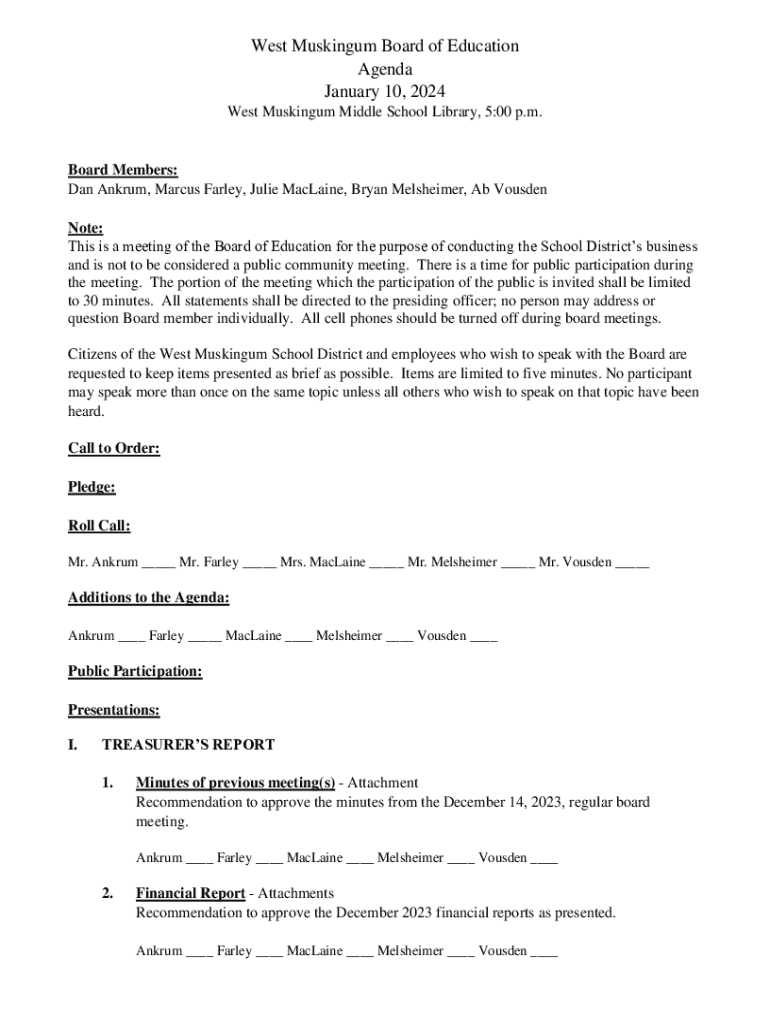 West Muskingum Board of Education
Agenda
January 10, 2024
West Muskingum Middle School Library, 5:00 p.m.

Board Members:
Dan Ankrum, Marcus Farley, Julie MacLaine, Bryan Melsheimer, Ab Vousden

Note:
This is a meeting of the Board of Education for the purpose of conducting the School District's business and is not to be considered a public community meeting. There is a time for public participation during the meeting. The portion of the meeting which the participation of the public is invited shall be limited to 30 minutes. All statements shall be directed to the presiding officer; no person may address or question Board member individually. All cell phones should be turned off during board meetings.

Citizens of the West Muskingum School District and employees who wish to speak with the Board are requested to keep items presented as brief as possible. Items are limited to five minutes. No participant may speak more than once on the same topic unless all others who wish to speak on that topic have been heard.

Call to Order:

Pledge:

Roll Call:

Mr. Ankrum _____ Mr. Farley _____ Mrs. MacLaine _____ Mr. Melsheimer _____ Mr. Vousden _____

Additions to the Agenda:

Ankrum ____ Farley _____ MacLaine ____ Melsheimer ____ Vousden ____

Public Participation:

Presentations:

I. TREASURER'S REPORT

1. Minutes of previous meeting(s) - Attachment
Recommendation to approve the minutes from the December 14, 2023, regular board meeting.

Ankrum ____ Farley ____ MacLaine ____ Melsheimer ____ Vousden ____

2. Financial Report - Attachments
Recommendation to approve the December 2023 financial reports as presented.

Ankrum ____ Farley ____ MacLaine ____ Melsheimer ____ Vousden ____